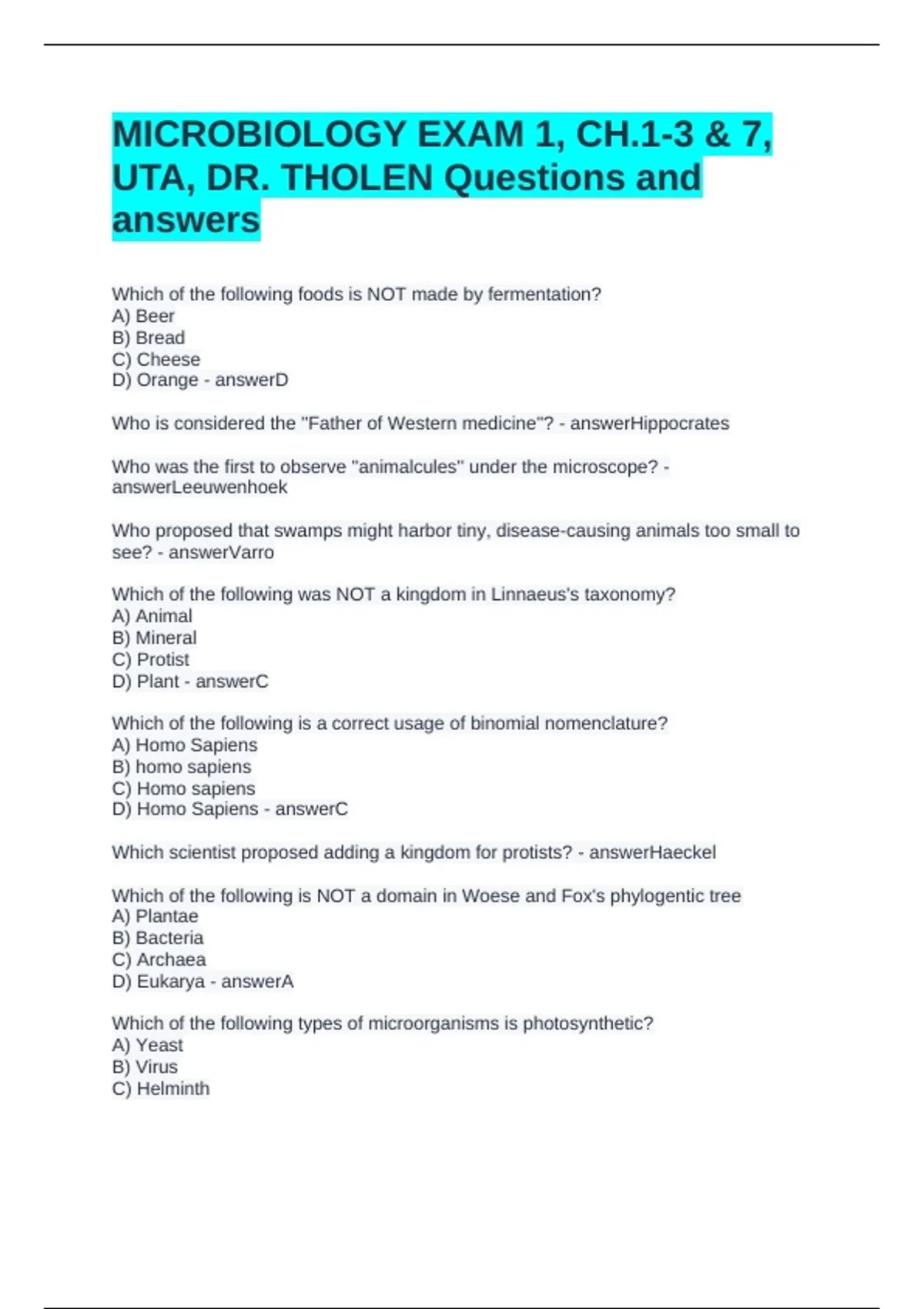 MICROBIOLOGY EXAM 1, CH.1-3 & 7, UTA, DR. THOLEN Questions and answers

Which of the following foods is NOT made by fermentation?
A) Beer
B) Bread
C) Cheese
D) Orange - answerD

Who is considered the "Father of Western medicine"? - answerHippocrates

Who was the first to observe "animalcules" under the microscope? - answerLeeuwenhoek

Who proposed that swamps might harbor tiny, disease-causing animals too small to see? - answerVarro

Which of the following was NOT a kingdom in Linnaeus's taxonomy?
A) Animal
B) Mineral
C) Protist
D) Plant - answerC

Which of the following is a correct usage of binomial nomenclature?
A) Homo Sapiens
B) homo sapiens
C) Homo sapiens
D) Homo Sapiens - answerC

Which scientist proposed adding a kingdom for protists? - answerHaeckel

Which of the following is NOT a domain in Woese and Fox's phylogentic tree
A) Plantae
B) Bacteria
C) Archaea
D) Eukarya - answerA

Which of the following types of microorganisms is photosynthetic?
A) Yeast
B) Virus
C) Helminth